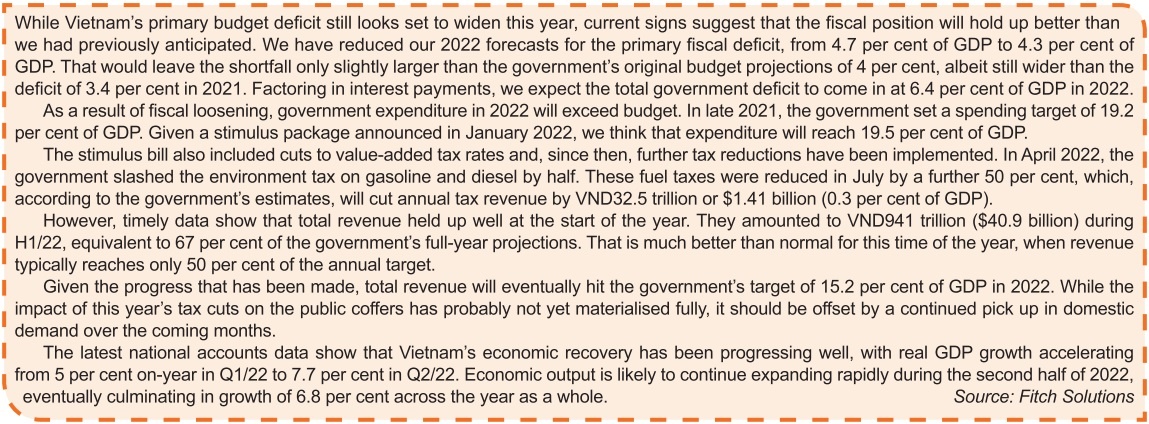 While Vietnam's primary budget deficit still looks set to widen this year, current signs suggest that the fiscal position will hold up better than we had previously anticipated. We have reduced our 2022 forecasts for the primary fiscal deficit, from 4.7 per cent of GDP to 4.3 per cent of GDP. That would leave the shortfall only slightly larger than the government's original budget projections of 4 per cent, albeit still wider than the deficit of 3.4 per cent in 2021. Factoring in interest payments, we expect the total government deficit to come in at 6.4 per cent of GDP in 2022.

As a result of fiscal loosening, government expenditure in 2022 will exceed budget. In late 2021, the government set a spending target of 19.2 per cent of GDP. Given a stimulus package announced in January 2022, we think that expenditure will reach 19.5 per cent of GDP.

The stimulus bill also included cuts to value-added tax rates and, since then, further tax reductions have been implemented. In April 2022, the government slashed the environment tax on gasoline and diesel by half. These fuel taxes were reduced in July by a further 50 per cent, which, according to the government's estimates, will cut annual tax revenue by VND32.5 trillion or $1.41 billion (0.3 per cent of GDP).

However, timely data show that total revenue held up well at the start of the year. They amounted to VND941 trillion ($40.9 billion) during H1/22, equivalent to 67 per cent of the government's full-year projections. That is much better than normal for this time of the year, when revenue typically reaches only 50 per cent of the annual target.

Given the progress that has been made, total revenue will eventually hit the government's target of 15.2 per cent of GDP in 2022. While the impact of this year's tax cuts on the public coffers has probably not yet materialised fully, it should be offset by a continued pick up in domestic demand over the coming months.

The latest national accounts data show that Vietnam's economic recovery has been progressing well, with real GDP growth accelerating from 5 per cent on-year in Q1/22 to 7.7 per cent in Q2/22. Economic output is likely to continue expanding rapidly during the second half of 2022, eventually culminating in growth of 6.8 per cent across the year as a whole. Source: Fitch Solutions